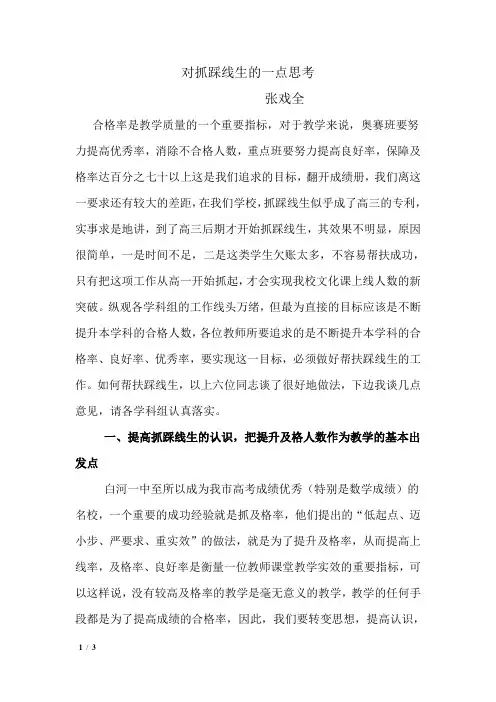 对抓踩线生的一点思考

张戏全

合格率是教学质量的一个重要指标，对于教学来说，奥赛班要努力提高优秀率，消除不合格人数，重点班要努力提高良好率，保障及格率达百分之七十以上这是我们追求的目标，翻开成绩册，我们离这一要求还有较大的差距，在我们学校，抓踩线生似乎成了高三的专利，实事求是地讲，到了高三后期才开始抓踩线生，其效果不明显，原因很简单，一是时间不足，二是这类学生欠账太多，不容易帮扶成功，只有把这项工作从高一开始抓起，才会实现我校文化课上线人数的新突破。纵观各学科组的工作线头万绪，但最为直接的目标应该是不断提升本学科的合格人数，各位教师所要追求的是不断提升本学科的合格率、良好率、优秀率，要实现这一目标，必须做好帮扶踩线生的工作。如何帮扶踩线生，以上六位同志谈了很好地做法，下边我谈几点意见，请各学科组认真落实。

一、提高抓踩线生的认识，把提升及格人数作为教学的基本出发点

白河一中至所以成为我市高考成绩优秀（特别是数学成绩）的名校，一个重要的成功经验就是抓及格率，他们提出的“低起点、迈小步、严要求、重实效”的做法，就是为了提升及格率，从而提高上线率，及格率、良好率是衡量一位教师课堂教学实效的重要指标，可以这样说，没有较高及格率的教学是毫无意义的教学，教学的任何手段都是为了提高成绩的合格率，因此，我们要转变思想，提高认识，

1 / 3